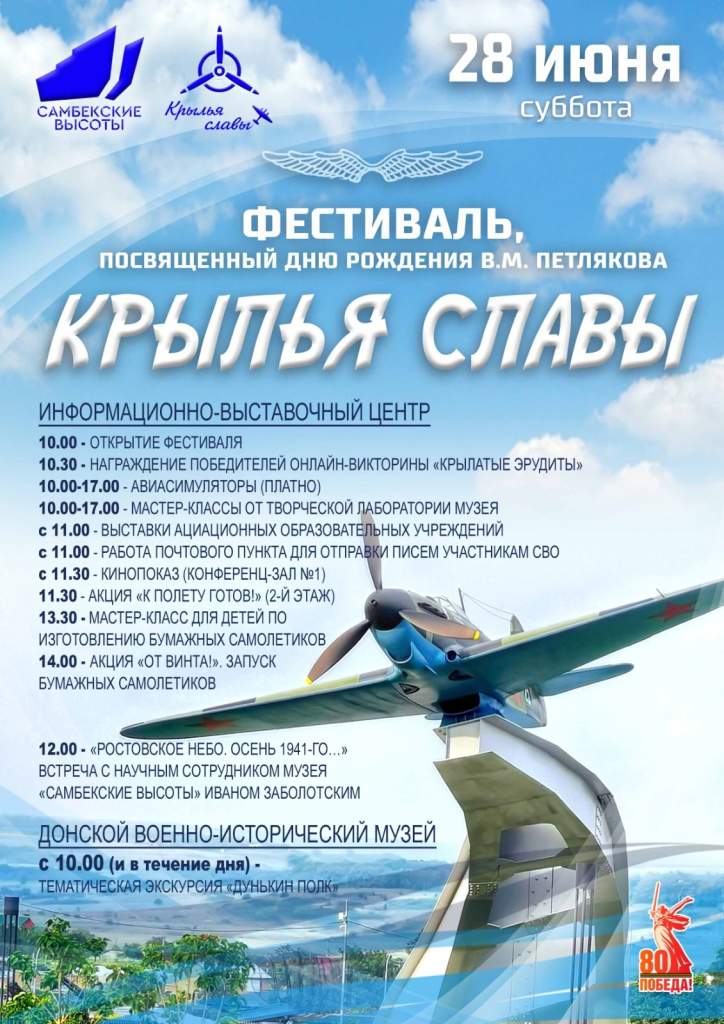 САМБЕКСКИЕ ВЫСОТЫ

Крылья славы

28 июня
суббота

ФЕСТИВАЛЬ,
ПОСВЯЩЕННЫЙ ДНЮ РОЖДЕНИЯ В.М. ПЕТЛЯКОВА

КРЫЛЬЯ СЛАВЫ

ИНФОРМАЦИОННО-ВЫСТАВОЧНЫЙ ЦЕНТР

10.00 - ОТКРЫТИЕ ФЕСТИВАЛЯ
10.30 - НАГРАЖДЕНИЕ ПОБЕДИТЕЛЕЙ ОНЛАЙН-ВИКТОРИНЫ «КРЫЛАТЫЕ ЭРУДИТЫ»
10.00-17.00 - АВИАСИМУЛЯТОРЫ (ПЛАТНО)
10.00-17.00 - МАСТЕР-КЛАССЫ ОТ ТВОРЧЕСКОЙ ЛАБОРАТОРИИ МУЗЕЯ
с 11.00 - ВЫСТАВКИ АЦИАЦИОННЫХ ОБРАЗОВАТЕЛЬНЫХ УЧРЕЖДЕНИЙ
с 11.00 - РАБОТА ПОЧТОВОГО ПУНКТА ДЛЯ ОТПРАВКИ ПИСЕМ УЧАСТНИКАМ СВО
с 11.30 - КИНОПОКАЗ (КОНФЕРЕНЦ-ЗАЛ №1)
11.30 - АКЦИЯ «К ПОЛЕТУ ГОТОВ!» (2-Й ЭТАЖ)
13.30 - МАСТЕР-КЛАСС ДЛЯ ДЕТЕЙ ПО ИЗГОТОВЛЕНИЮ БУМАЖНЫХ САМОЛЕТИКОВ
14.00 - АКЦИЯ «ОТ ВИНТА!». ЗАПУСК БУМАЖНЫХ САМОЛЕТИКОВ

12.00 - «РОСТОВСКОЕ НЕБО. ОСЕНЬ 1941-ГО...» ВСТРЕЧА С НАУЧНЫМ СОТРУДНИКОМ МУЗЕЯ «САМБЕКСКИЕ ВЫСОТЫ» ИВАНОМ ЗАБОЛОТСКИМ

ДОНСКОЙ ВОЕННО-ИСТОРИЧЕСКИЙ МУЗЕЙ

с 10.00 (и в течение дня) - ТЕМАТИЧЕСКАЯ ЭКСКУРСИЯ «ДУНЬКИН ПОЛК»

80 ПОБЕДА!